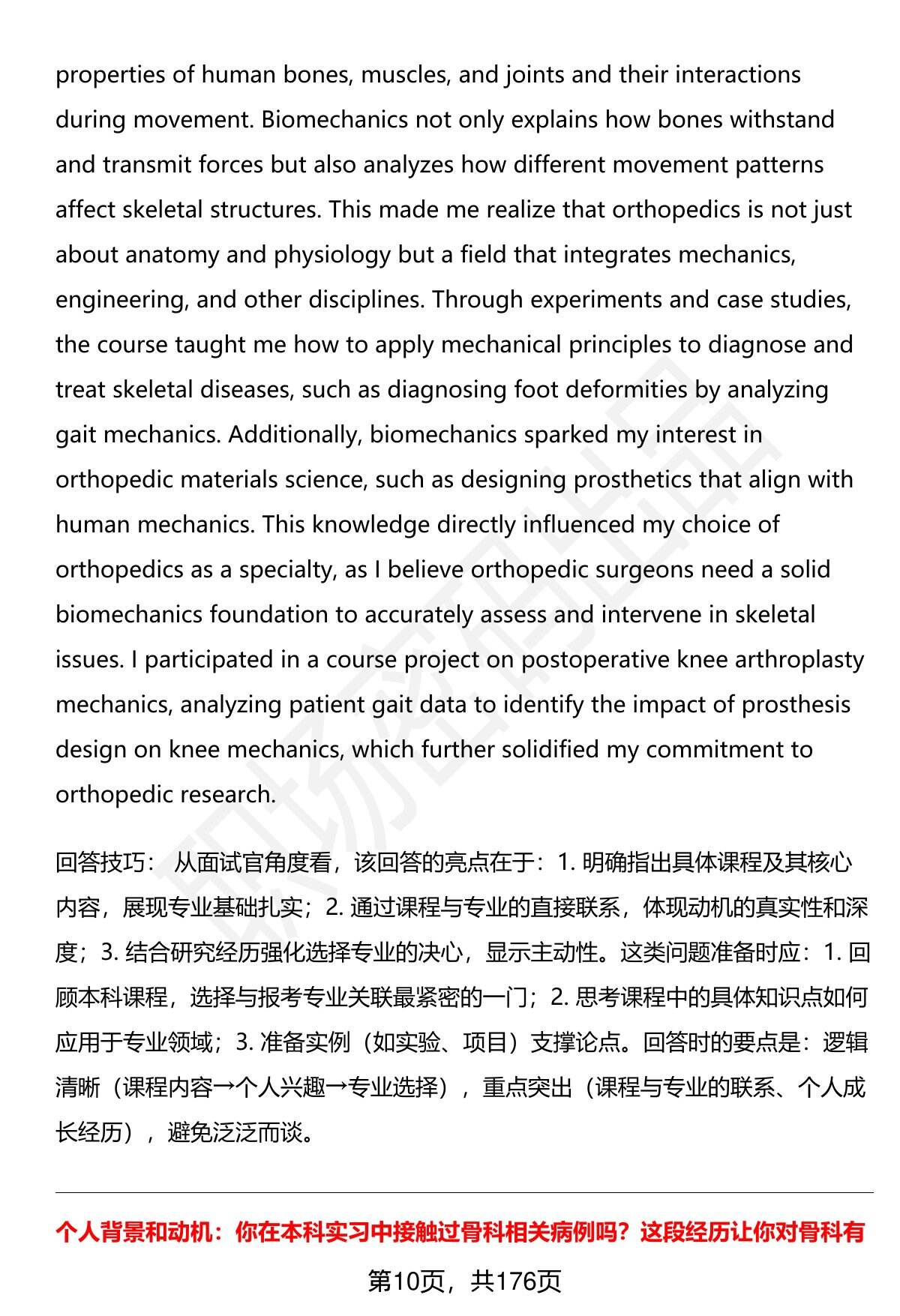 properties of human bones, muscles, and joints and their interactions during movement. Biomechanics not only explains how bones withstand and transmit forces but also analyzes how different movement patterns affect skeletal structures. This made me realize that orthopedics is not just about anatomy and physiology but a field that integrates mechanics, engineering, and other disciplines. Through experiments and case studies, the course taught me how to apply mechanical principles to diagnose and treat skeletal diseases, such as diagnosing foot deformities by analyzing gait mechanics. Additionally, biomechanics sparked my interest in orthopedic materials science, such as designing prosthetics that align with human mechanics. This knowledge directly influenced my choice of orthopedics as a specialty, as I believe orthopedic surgeons need a solid biomechanics foundation to accurately assess and intervene in skeletal issues. I participated in a course project on postoperative knee arthroplasty mechanics, analyzing patient gait data to identify the impact of prosthesis design on knee mechanics, which further solidified my commitment to orthopedic research.

回答技巧： 从面试官角度看，该回答的亮点在于：1. 明确指出具体课程及其核心内容，展现专业基础扎实；2. 通过课程与专业的直接联系，体现动机的真实性和深度；3. 结合研究经历强化选择专业的决心，显示主动性。这类问题准备时应：1. 回顾本科课程，选择与报考专业关联最紧密的一门；2. 思考课程中的具体知识点如何应用于专业领域；3. 准备实例（如实验、项目）支撑论点。回答时的要点是：逻辑清晰（课程内容→个人兴趣→专业选择），重点突出（课程与专业的联系、个人成长经历），避免泛泛而谈。

个人背景和动机：你在本科实习中接触过骨科相关病例吗？这段经历让你对骨科有

第10页，共176页